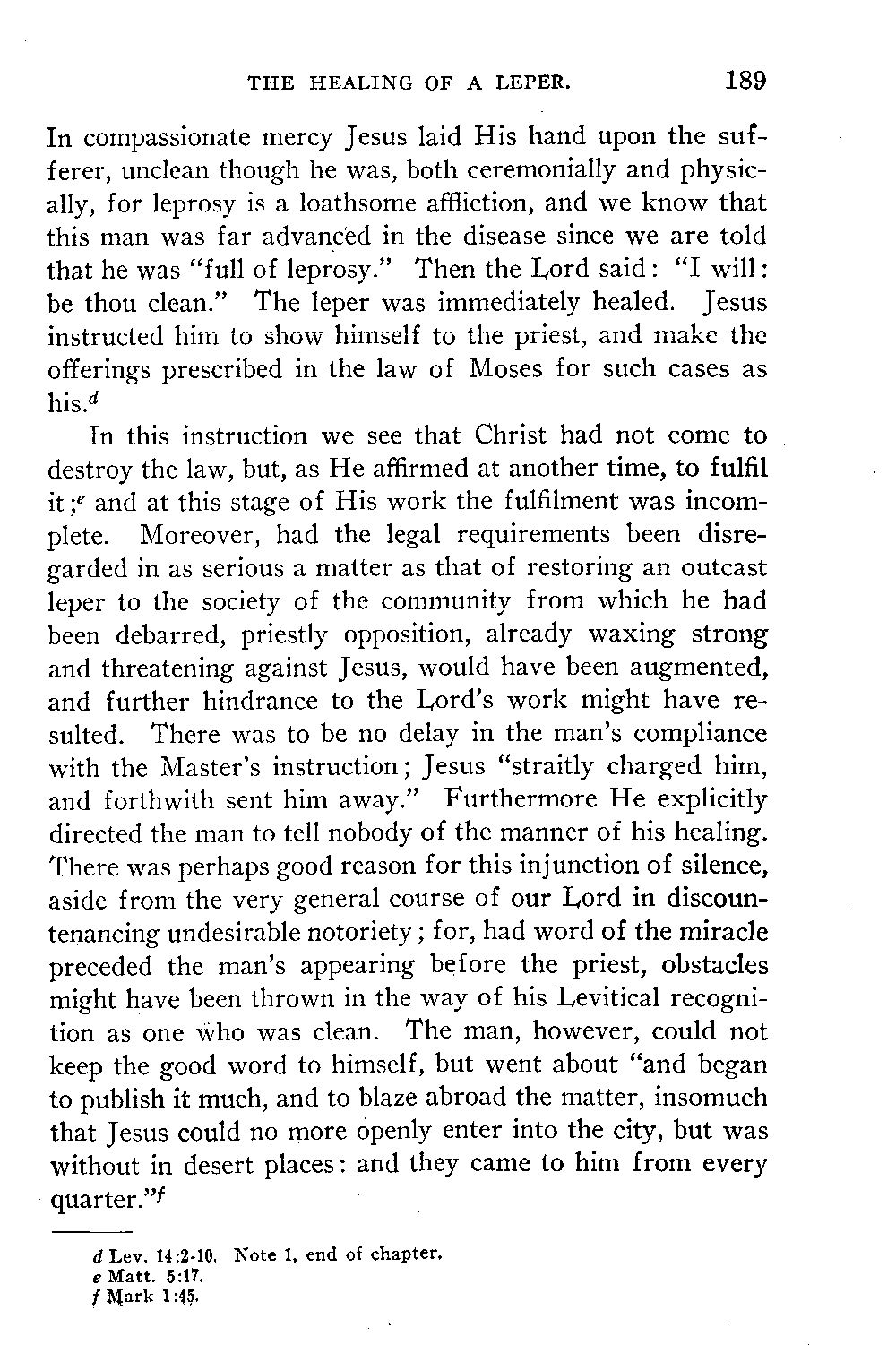 THE HEALING OF A LEPER. 189

In compassionate mercy Jesus laid His hand upon the sufferer, unclean though he was, both ceremonially and physically, for leprosy is a loathsome affliction, and we know that this man was far advanced in the disease since we are told that he was "full of leprosy." Then the Lord said: "I will: be thou clean." The leper was immediately healed. Jesus instructed him to show himself to the priest, and make the offerings prescribed in the law of Moses for such cases as his.$^d$

In this instruction we see that Christ had not come to destroy the law, but, as He affirmed at another time, to fulfil it;$^e$ and at this stage of His work the fulfilment was incomplete. Moreover, had the legal requirements been disregarded in as serious a matter as that of restoring an outcast leper to the society of the community from which he had been debarred, priestly opposition, already waxing strong and threatening against Jesus, would have been augmented, and further hindrance to the Lord's work might have resulted. There was to be no delay in the man's compliance with the Master's instruction; Jesus "straitly charged him, and forthwith sent him away." Furthermore He explicitly directed the man to tell nobody of the manner of his healing. There was perhaps good reason for this injunction of silence, aside from the very general course of our Lord in discountenancing undesirable notoriety; for, had word of the miracle preceded the man's appearing before the priest, obstacles might have been thrown in the way of his Levitical recognition as one who was clean. The man, however, could not keep the good word to himself, but went about "and began to publish it much, and to blaze abroad the matter, insomuch that Jesus could no more openly enter into the city, but was without in desert places: and they came to him from every quarter."$^f$

d Lev. 14:2-10. Note 1, end of chapter.
e Matt. 5:17.
f Mark 1:45.